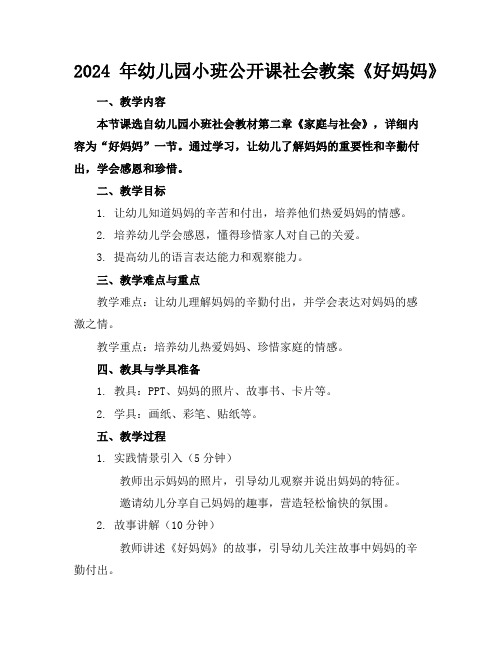 2024 年幼儿园小班公开课社会教案《好妈妈》

一、教学内容

本节课选自幼儿园小班社会教材第二章《家庭与社会》，详细内容为“好妈妈”一节。通过学习，让幼儿了解妈妈的重要性和辛勤付出，学会感恩和珍惜。

二、教学目标

1. 让幼儿知道妈妈的辛苦和付出，培养他们热爱妈妈的情感。

2. 培养幼儿学会感恩，懂得珍惜家人对自己的关爱。

3. 提高幼儿的语言表达能力和观察能力。

三、教学难点与重点

教学难点：让幼儿理解妈妈的辛勤付出，并学会表达对妈妈的感激之情。

教学重点：培养幼儿热爱妈妈、珍惜家庭的情感。

四、教具与学具准备

1. 教具：PPT、妈妈的照片、故事书、卡片等。

2. 学具：画纸、彩笔、贴纸等。

五、教学过程

1. 实践情景引入（5 分钟）

教师出示妈妈的照片，引导幼儿观察并说出妈妈的特征。

邀请幼儿分享自己妈妈的趣事，营造轻松愉快的氛围。

2. 故事讲解（10 分钟）

教师讲述《好妈妈》的故事，引导幼儿关注故事中妈妈的辛勤付出。